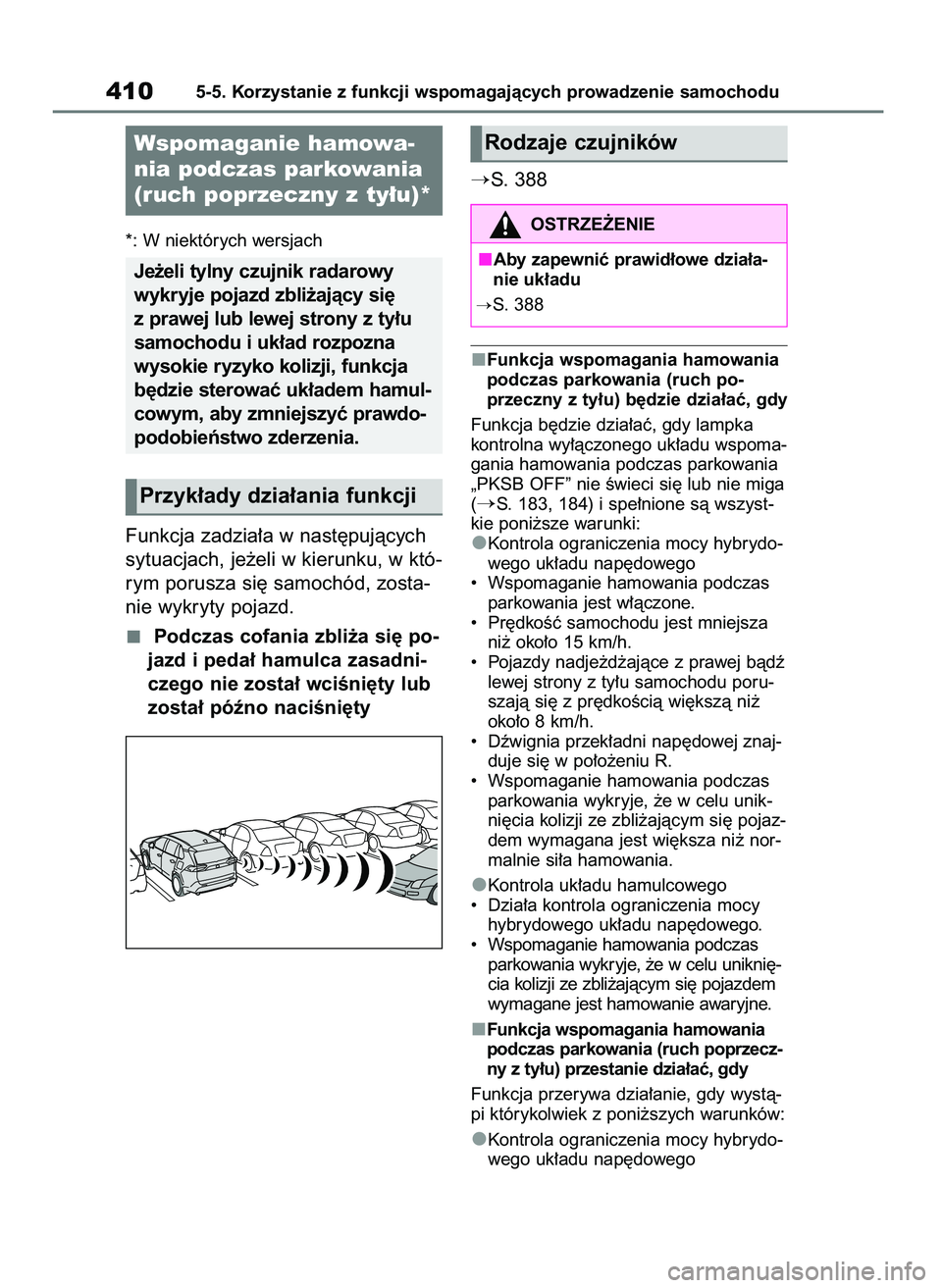 410 5-5. Korzystanie z funkcji wspomagających prowadzenie samochodu

Wspomaganie hamowania podczas parkowania (ruch poprzeczny z tyłu)*

*: W niektórych wersjach

Jeżeli tylny czujnik radarowy wykryje pojazd zbliżający się z prawej lub lewej strony z tyłu samochodu i układ rozpozna wysokie ryzyko kolizji, funkcja będzie sterować układem hamulcowym, aby zmniejszyć prawdopodobieństwo zderzenia.

Przykłady działania funkcji

Funkcja zadziała w następujących sytuacjach, jeżeli w kierunku, w którym porusza się samochód, zostanie wykryty pojazd.

■ Podczas cofania zbliża się pojazd i pedał hamulca zasadniczego nie został wciśnięty lub został późno naciśnięty

Rodzaje czujników

→S. 388

OSTRZEŻENIE

■Aby zapewnić prawidłowe działanie układu

→S. 388

■Funkcja wspomagania hamowania podczas parkowania (ruch poprzeczny z tyłu) będzie działać, gdy

Funkcja będzie działać, gdy lampka kontrolna wyłączonego układu wspomagania hamowania podczas parkowania „PKSB OFF” nie świeci się lub nie miga (→S. 183, 184) i spełnione są wszystkie poniższe warunki:
●Kontrola ograniczenia mocy hybrydowego układu napędowego
• Wspomaganie hamowania podczas parkowania jest włączone.
• Prędkość samochodu jest mniejsza niż około 15 km/h.
• Pojazdy nadjeżdżające z prawej bądź lewej strony z tyłu samochodu poruszają się z prędkością większą niż około 8 km/h.
• Dźwignia przekładni napędowej znajduje się w położeniu R.
• Wspomaganie hamowania podczas parkowania wykryje, że w celu uniknięcia kolizji ze zbliżającym się pojazdem wymagana jest większa niż normalnie siła hamowania.
●Kontrola układu hamulcowego
• Działa kontrola ograniczenia mocy hybrydowego układu napędowego.
• Wspomaganie hamowania podczas parkowania wykryje, że w celu uniknięcia kolizji ze zbliżającym się pojazdem wymagane jest hamowanie awaryjne.

■Funkcja wspomagania hamowania podczas parkowania (ruch poprzeczny z tyłu) przestanie działać, gdy

Funkcja przerywa działanie, gdy wystąpi którykolwiek z poniższych warunków:
●Kontrola ograniczenia mocy hybrydowego układu napędowego

carmanualsonline.info